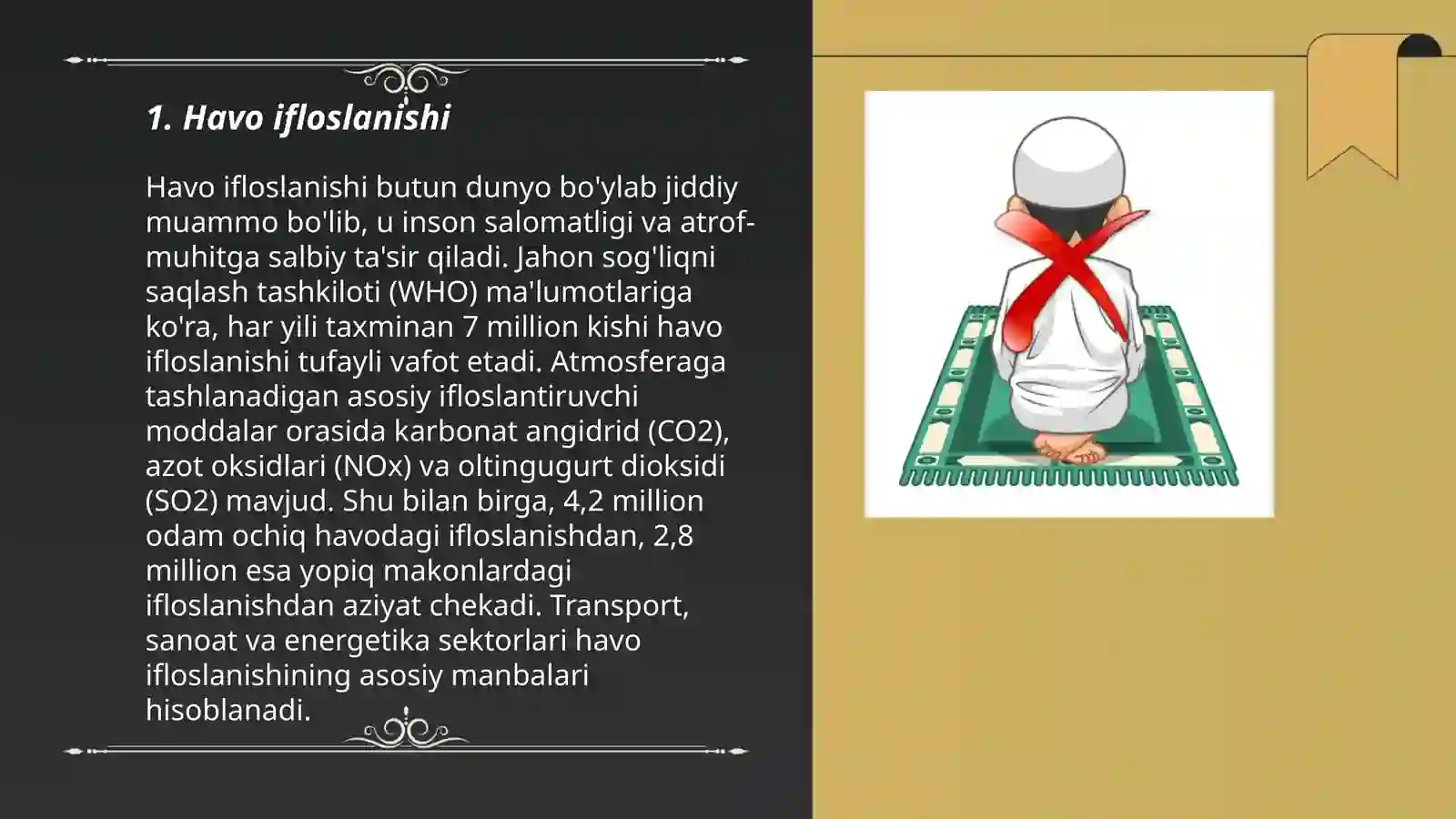 1. Havo ifloslanishi

Havo ifloslanishi butun dunyo bo'ylab jiddiy muammo bo'lib, u inson salomatligi va atrof-muhitga salbiy ta'sir qiladi. Jahon sog'liqni saqlash tashkiloti (WHO) ma'lumotlariga ko'ra, har yili taxminan 7 million kishi havo ifloslanishi tufayli vafot etadi. Atmosferaga tashlanadigan asosiy ifloslantiruvchi moddalar orasida karbonat angidrid (CO2), azot oksidlari (NOx) va oltingugurt dioksidi (SO2) mavjud. Shu bilan birga, 4,2 million odam ochiq havodagi ifloslanishdan, 2,8 million esa yopiq makonlardagi ifloslanishdan aziyat chekadi. Transport, sanoat va energetika sektorlari havo ifloslanishining asosiy manbalari hisoblanadi.